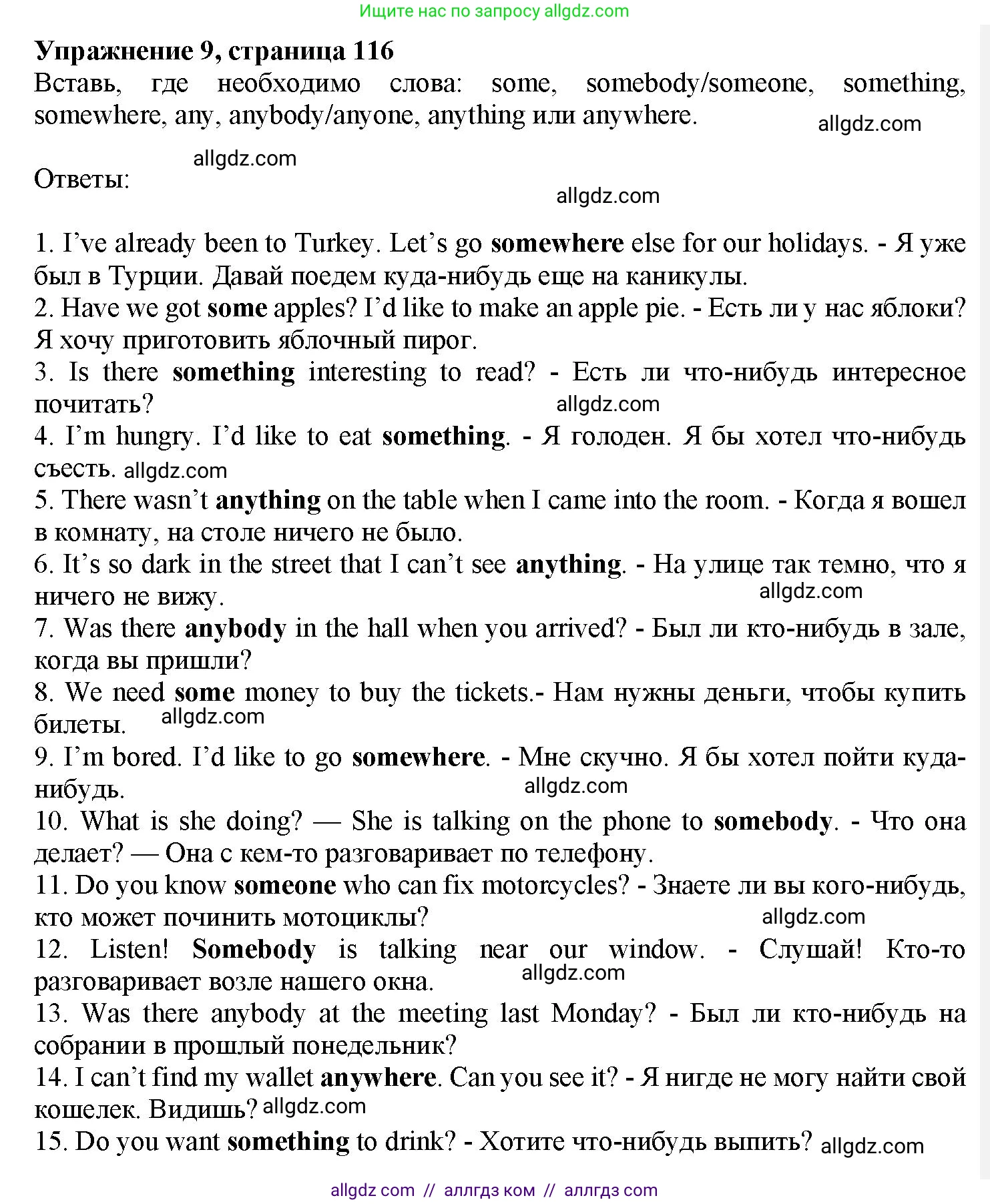 Ищите нас по запросу allgdz.com

Упражнение 9, страница 116
Вставь, где необходимо слова: some, somebody/someone, something, somewhere, any, anybody/anyone, anything или anywhere.

allgdz.com

allgdz.com

Ответы:

allgdz.com

1. I've already been to Turkey. Let's go somewhere else for our holidays. - Я уже был в Турции. Давай поедем куда-нибудь еще на каникулы.
2. Have we got some apples? I'd like to make an apple pie. - Есть ли у нас яблоки? Я хочу приготовить яблочный пирог.
3. Is there something interesting to read? - Есть ли что-нибудь интересное почитать?
allgdz.com
4. I'm hungry. I'd like to eat something. - Я голоден. Я бы хотел что-нибудь съесть. allgdz.com
5. There wasn't anything on the table when I came into the room. - Когда я вошел в комнату, на столе ничего не было.
6. It's so dark in the street that I can't see anything. - На улице так темно, что я ничего не вижу.
allgdz.com
7. Was there anybody in the hall when you arrived? - Был ли кто-нибудь в зале, когда вы пришли?
8. We need some money to buy the tickets.- Нам нужны деньги, чтобы купить билеты. allgdz.com
9. I'm bored. I'd like to go somewhere. - Мне скучно. Я бы хотел пойти куда-нибудь.
allgdz.com
10. What is she doing? — She is talking on the phone to somebody. - Что она делает? — Она с кем-то разговаривает по телефону.
11. Do you know someone who can fix motorcycles? - Знаете ли вы кого-нибудь, кто может починить мотоциклы?
allgdz.com
12. Listen! Somebody is talking near our window. - Слушай! Кто-то разговаривает возле нашего окна.
allgdz.com
13. Was there anybody at the meeting last Monday? - Был ли кто-нибудь на собрании в прошлый понедельник?
14. I can't find my wallet anywhere. Can you see it? - Я нигде не могу найти свой кошелек. Видишь? allgdz.com
15. Do you want something to drink? - Хотите что-нибудь выпить? allgdz.com

allgdz com // аллгдз ком // аллгдз com